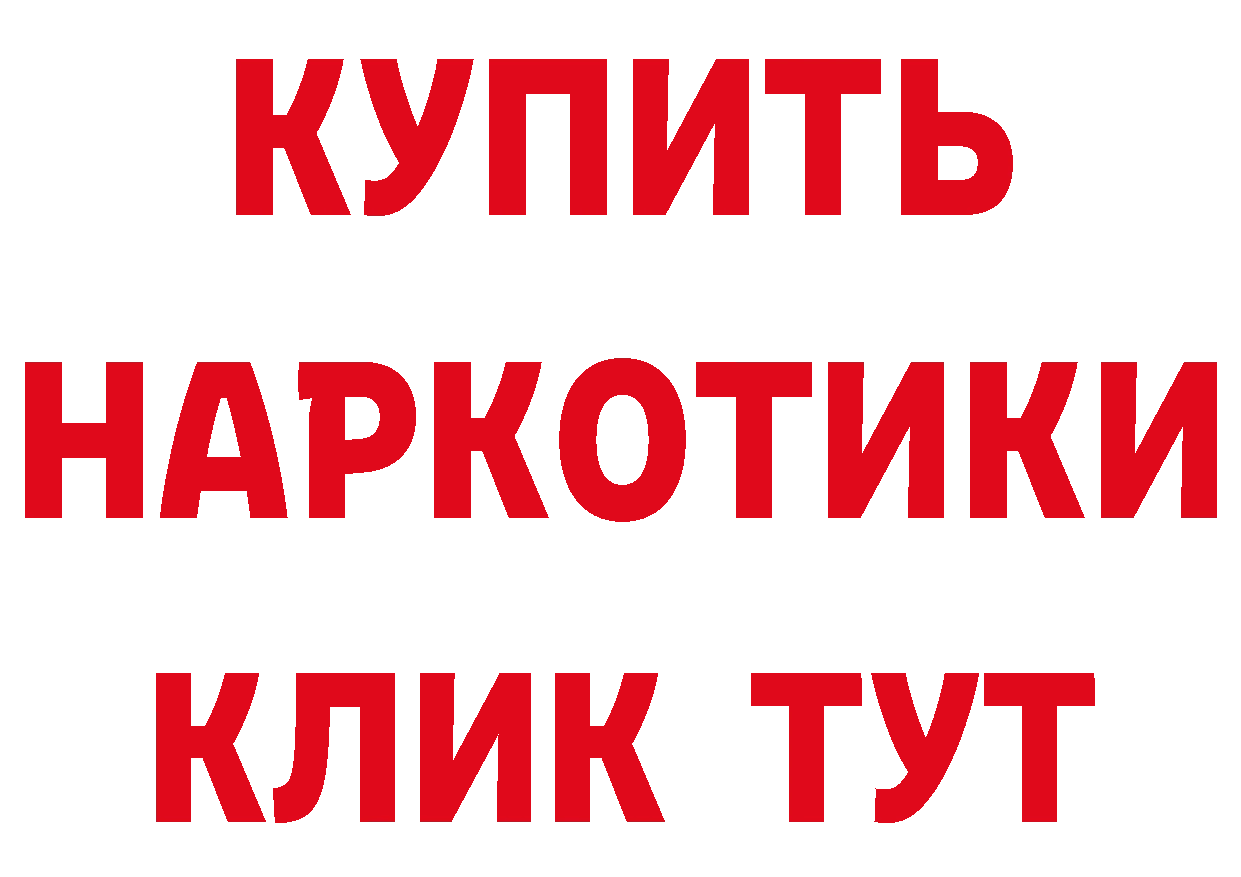 КУПИТЬ НАРКОТИКИ КЛИК ТУТ